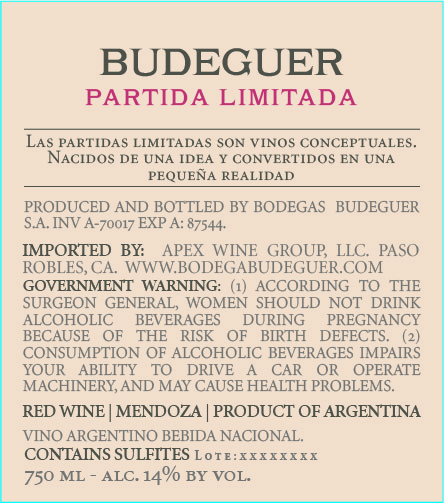 BUDEGUER
PARTIDA LIMITADA

Las partidas limitadas son vinos conceptuales. Nacidos de una idea y convertidos en una pequeña realidad

PRODUCED AND BOTTLED BY BODEGAS BUDEGUER S.A. INV A-70017 EXP A: 87544.

IMPORTED BY: APEX WINE GROUP, LLC. PASO ROBLES, CA. WWW.BODEGABUDEGUER.COM
GOVERNMENT WARNING: (1) ACCORDING TO THE SURGEON GENERAL, WOMEN SHOULD NOT DRINK ALCOHOLIC BEVERAGES DURING PREGNANCY BECAUSE OF THE RISK OF BIRTH DEFECTS. (2) CONSUMPTION OF ALCOHOLIC BEVERAGES IMPAIRS YOUR ABILITY TO DRIVE A CAR OR OPERATE MACHINERY, AND MAY CAUSE HEALTH PROBLEMS.

RED WINE | MENDOZA | PRODUCT OF ARGENTINA

VINO ARGENTINO BEBIDA NACIONAL.
CONTAINS SULFITES Lote:xxxxxxxx
750 ml - alc. 14% by vol.